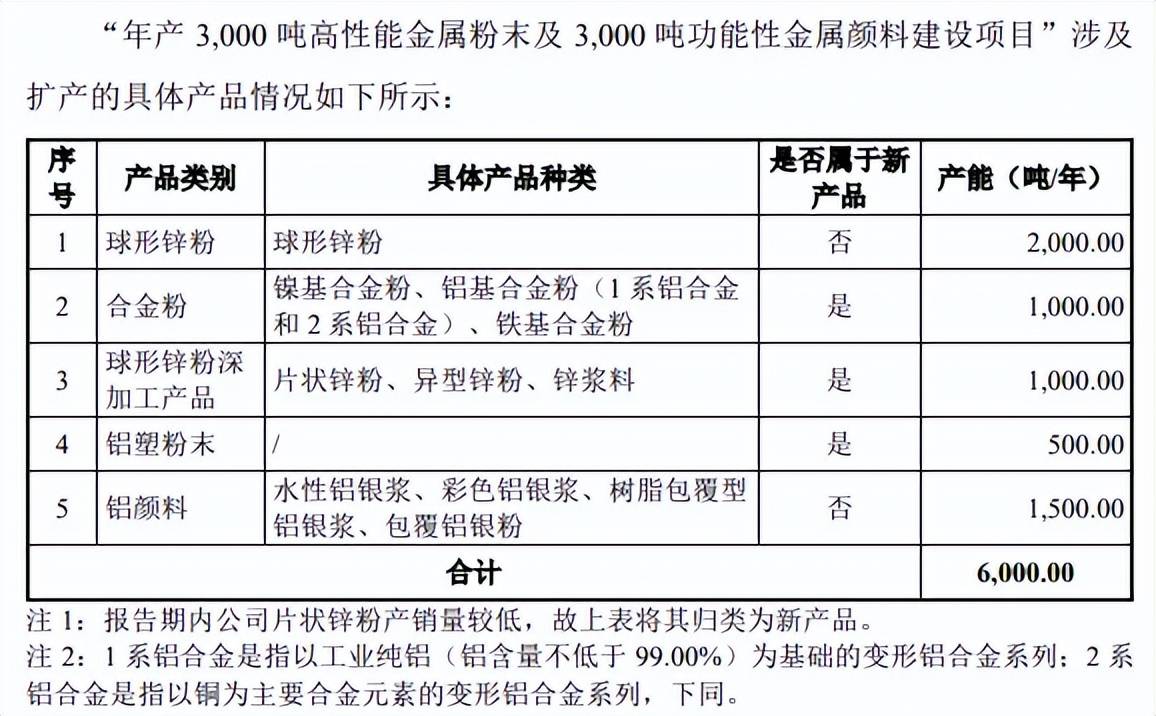 “年产3,000吨高性能金属粉末及3,000吨功能性金属颜料建设项目”涉及扩产的具体产品情况如下所示：

| 序号 | 产品类别 | 具体产品种类 | 是否属于新产品 | 产能（吨/年） |
|---|---|---|---|---|
| 1 | 球形锌粉 | 球形锌粉 | 否 | 2,000.00 |
| 2 | 合金粉 | 镍基合金粉、铝基合金粉（1系铝合金和2系铝合金）、铁基合金粉 | 是 | 1,000.00 |
| 3 | 球形锌粉深加工产品 | 片状锌粉、异型锌粉、锌浆料 | 是 | 1,000.00 |
| 4 | 铝塑粉末 | / | 是 | 500.00 |
| 5 | 铝颜料 | 水性铝银浆、彩色铝银浆、树脂包覆型铝银浆、包覆铝银粉 | 否 | 1,500.00 |
| 合计 | | | | 6,000.00 |

注1：报告期内公司片状锌粉产销量较低，故上表将其归类为新产品。
注2：1系铝合金是指以工业纯铝（铝含量不低于99.00%）为基础的变形铝合金系列；2系铝合金是指以铜为主要合金元素的变形铝合金系列，下同。